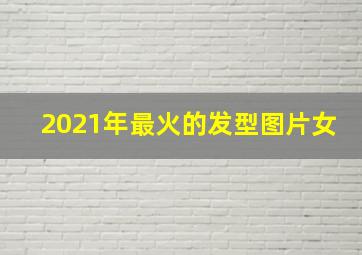 2021年最火的发型图片女